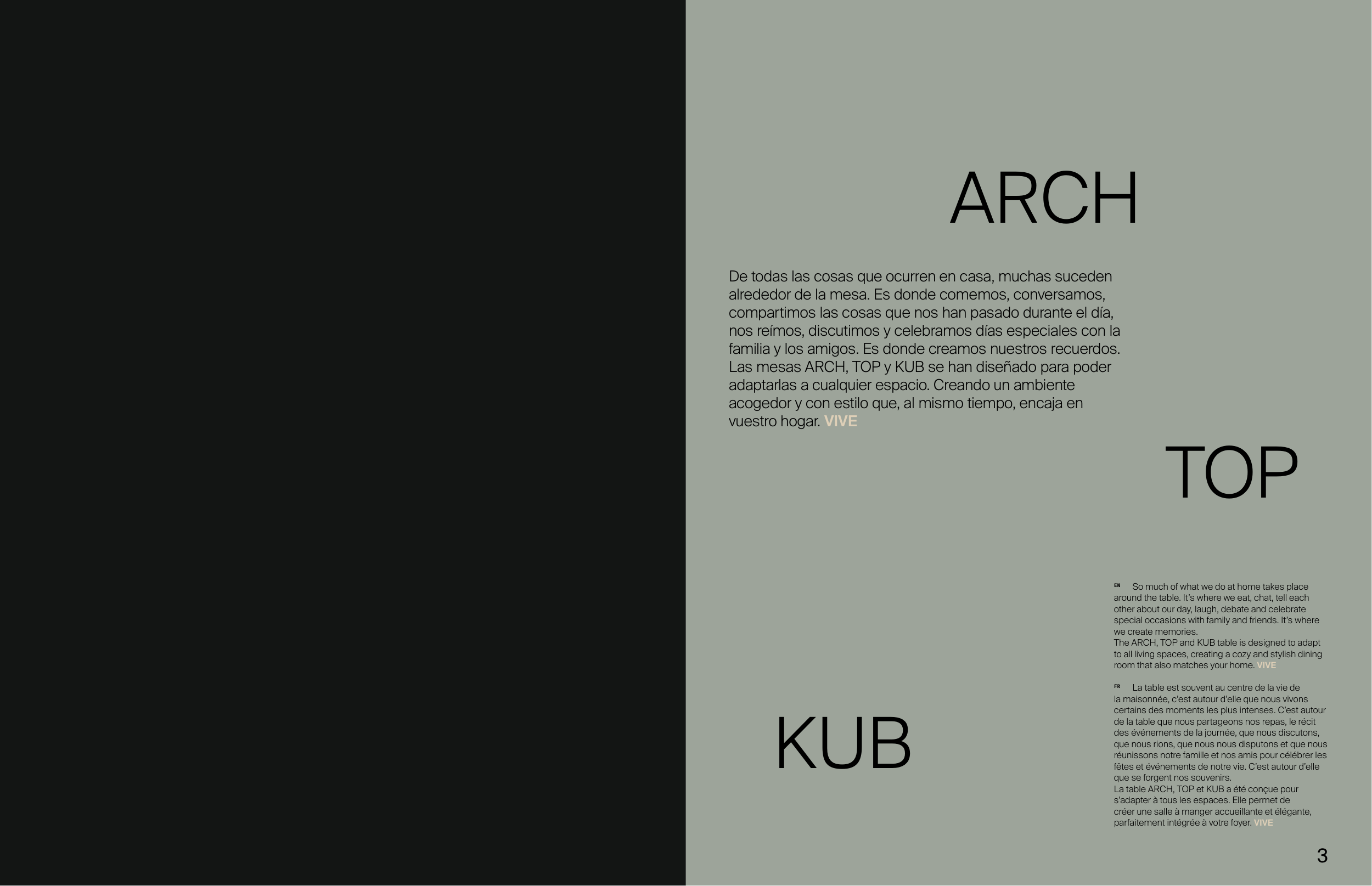 ARCH

De todas las cosas que ocurren en casa, muchas suceden alrededor de la mesa. Es donde comemos, conversamos, compartimos las cosas que nos han pasado durante el día, nos reímos, discutimos y celebramos días especiales con la familia y los amigos. Es donde creamos nuestros recuerdos. Las mesas ARCH, TOP y KUB se han diseñado para poder adaptarlas a cualquier espacio. Creando un ambiente acogedor y con estilo que, al mismo tiempo, encaja en vuestro hogar. VIVE

TOP

KUB

EN So much of what we do at home takes place around the table. It's where we eat, chat, tell each other about our day, laugh, debate and celebrate special occasions with family and friends. It's where we create memories.
The ARCH, TOP and KUB table is designed to adapt to all living spaces, creating a cozy and stylish dining room that also matches your home. VIVE

FR La table est souvent au centre de la vie de la maisonnée, c'est autour d'elle que nous vivons certains des moments les plus intenses. C'est autour de la table que nous partageons nos repas, le récit des événements de la journée, que nous discutons, que nous rions, que nous nous disputons et que nous réunissons notre famille et nos amis pour célébrer les fêtes et événements de notre vie. C'est autour d'elle que se forgent nos souvenirs.
La table ARCH, TOP et KUB a été conçue pour s'adapter à tous les espaces. Elle permet de créer une salle à manger accueillante et élégante, parfaitement intégrée à votre foyer. VIVE

3